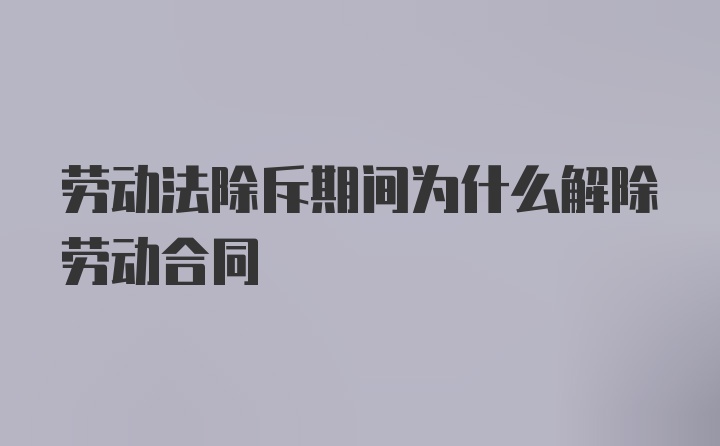 劳动法除斥期间为什么解除劳动合同